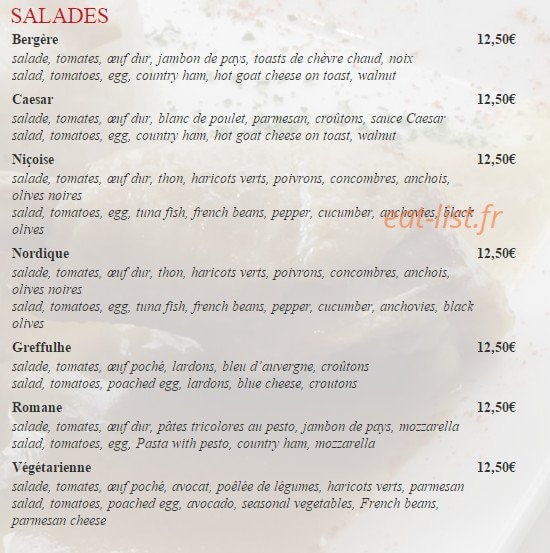 SALADES

Bergère 12,50€
salade, tomates, œuf dur, jambon de pays, toasts de chèvre chaud, noix
salad, tomatoes, egg, country ham, hot goat cheese on toast, walnut

Caesar 12,50€
salade, tomates, œuf dur, blanc de poulet, parmesan, croûtons, sauce Caesar
salad, tomatoes, egg, country ham, hot goat cheese on toast, walnut

Niçoise 12,50€
salade, tomates, œuf dur, thon, haricots verts, poivrons, concombres, anchois, olives noires
salad, tomatoes, egg, tuna fish, french beans, pepper, cucumber, anchovies, black olives

eat-list.fr

Nordique 12,50€
salade, tomates, œuf dur, thon, haricots verts, poivrons, concombres, anchois, olives noires
salad, tomatoes, egg, tuna fish, french beans, pepper, cucumber, anchovies, black olives

Greffulhe 12,50€
salade, tomates, œuf poché, lardons, bleu d'auvergne, croûtons
salad, tomatoes, poached egg, lardons, blue cheese, croutons

Romane 12,50€
salade, tomates, œuf dur, pâtes tricolores au pesto, jambon de pays, mozzarella
salad, tomatoes, egg, Pasta with pesto, country ham, mozzarella

Végétarienne 12,50€
salade, tomates, œuf poché, avocat, poêlée de légumes, haricots verts, parmesan
salad, tomatoes, poached egg, avocado, seasonal vegetables, French beans, parmesan cheese